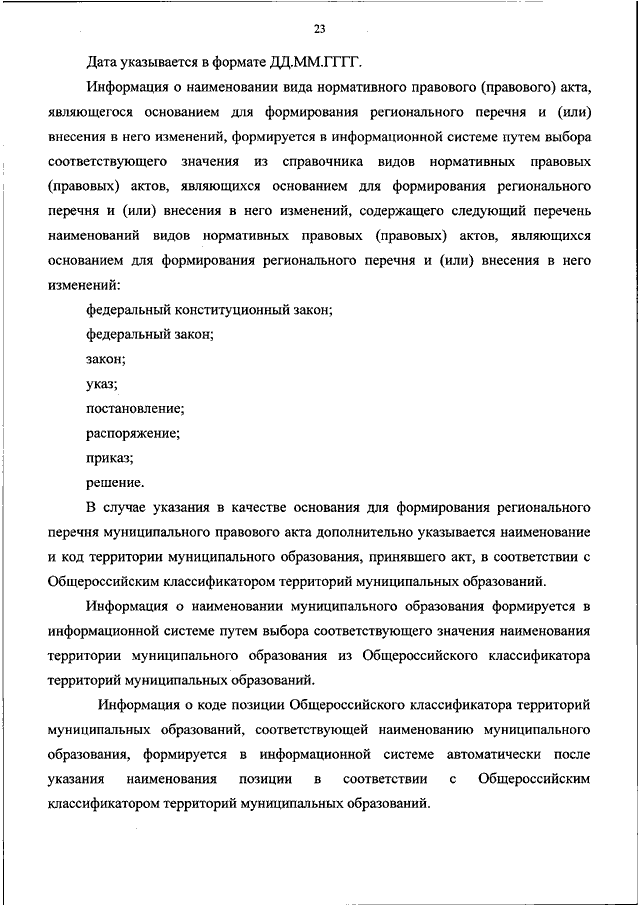 23

Дата указывается в формате ДД.ММ.ГГГГ.

Информация о наименовании вида нормативного правового (правового) акта, являющегося основанием для формирования регионального перечня и (или) внесения в него изменений, формируется в информационной системе путем выбора соответствующего значения из справочника видов нормативных правовых (правовых) актов, являющихся основанием для формирования регионального перечня и (или) внесения в него изменений, содержащего следующий перечень наименований видов нормативных правовых (правовых) актов, являющихся основанием для формирования регионального перечня и (или) внесения в него изменений:

федеральный конституционный закон;

федеральный закон;

закон;

указ;

постановление;

распоряжение;

приказ;

решение.

В случае указания в качестве основания для формирования регионального перечня муниципального правового акта дополнительно указывается наименование и код территории муниципального образования, принявшего акт, в соответствии с Общероссийским классификатором территорий муниципальных образований.

Информация о наименовании муниципального образования формируется в информационной системе путем выбора соответствующего значения наименования территории муниципального образования из Общероссийского классификатора территорий муниципальных образований.

Информация о коде позиции Общероссийского классификатора территорий муниципальных образований, соответствующей наименованию муниципального образования, формируется в информационной системе автоматически после указания наименования позиции в соответствии с Общероссийским классификатором территорий муниципальных образований.